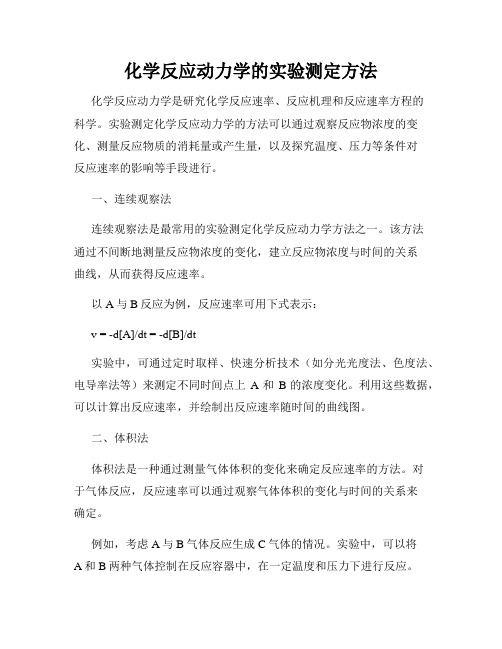 化学反应动力学的实验测定方法

化学反应动力学是研究化学反应速率、反应机理和反应速率方程的科学。实验测定化学反应动力学的方法可以通过观察反应物浓度的变化、测量反应物质的消耗量或产生量，以及探究温度、压力等条件对反应速率的影响等手段进行。

一、连续观察法

连续观察法是最常用的实验测定化学反应动力学方法之一。该方法通过不间断地测量反应物浓度的变化，建立反应物浓度与时间的关系曲线，从而获得反应速率。

以 A 与 B 反应为例，反应速率可用下式表示：

$v = -d[A]/dt = -d[B]/dt$

实验中，可通过定时取样、快速分析技术（如分光光度法、色度法、电导率法等）来测定不同时间点上 A 和 B 的浓度变化。利用这些数据，可以计算出反应速率，并绘制出反应速率随时间的曲线图。

二、体积法

体积法是一种通过测量气体体积的变化来确定反应速率的方法。对于气体反应，反应速率可以通过观察气体体积的变化与时间的关系来确定。

例如，考虑 A 与 B 气体反应生成 C 气体的情况。实验中，可以将 A 和 B 两种气体控制在反应容器中，在一定温度和压力下进行反应。